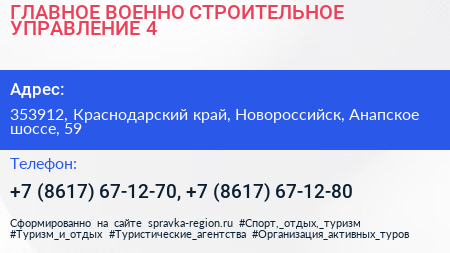 ГЛАВНОЕ ВОЕННО СТРОИТЕЛЬНОЕ УПРАВЛЕНИЕ 4

Адрес:

353912, Краснодарский край, Новороссийск, Анапское шоссе, 59

Телефон:

+7 (8617) 67-12-70, +7 (8617) 67-12-80

Сформированно на сайте spravka-region.ru #Спорт,_отдых,_туризм #Туризм_и_отдых #Туристические_агентства #Организация_активных_туров